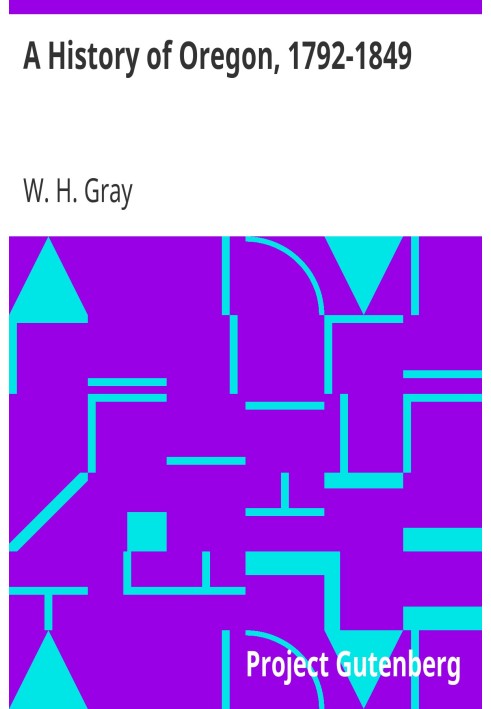 A History of Oregon, 1792-1849

W. H. Gray

Project Gutenberg